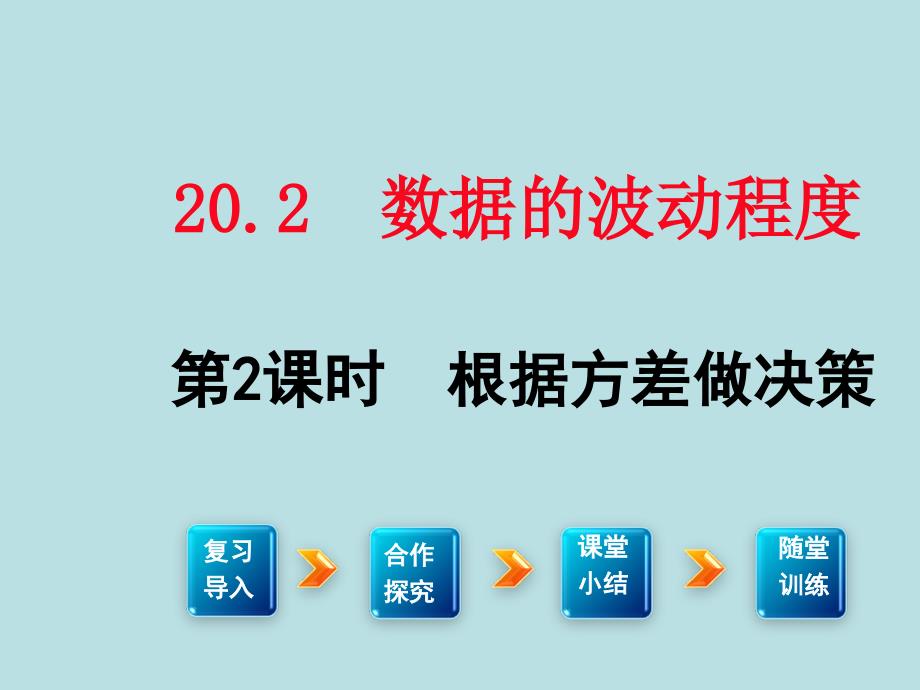 20.2　数据的波动程度

第2课时　根据方差做决策

复习导入

合作探究

课堂小结

随堂训练